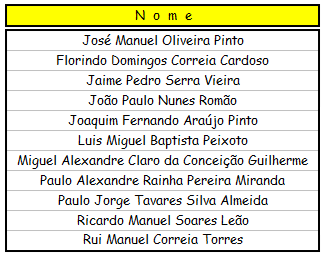 | N o m e |
|---|
| José Manuel Oliveira Pinto |
| Florindo Domingos Correia Cardoso |
| Jaime Pedro Serra Vieira |
| João Paulo Nunes Romão |
| Joaquim Fernando Araújo Pinto |
| Luis Miguel Baptista Peixoto |
| Miguel Alexandre Claro da Conceição Guilherme |
| Paulo Alexandre Rainha Pereira Miranda |
| Paulo Jorge Tavares Silva Almeida |
| Ricardo Manuel Soares Leão |
| Rui Manuel Correia Torres |